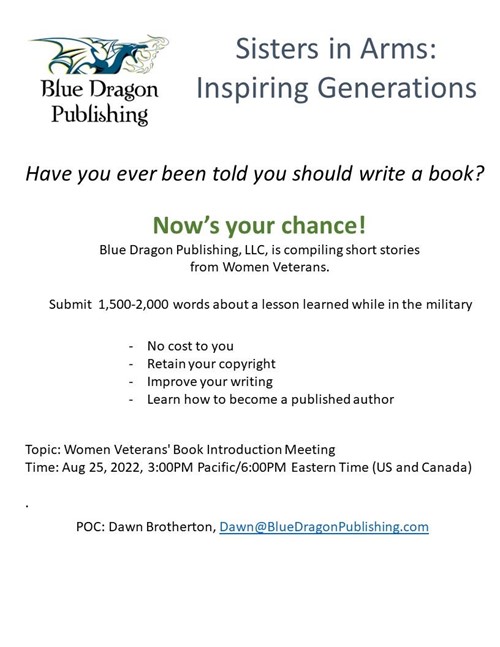 Blue Dragon Publishing

Sisters in Arms: Inspiring Generations

Have you ever been told you should write a book?

Now's your chance!

Blue Dragon Publishing, LLC, is compiling short stories from Women Veterans.

Submit 1,500-2,000 words about a lesson learned while in the military

- No cost to you
- Retain your copyright
- Improve your writing
- Learn how to become a published author

Topic: Women Veterans' Book Introduction Meeting
Time: Aug 25, 2022, 3:00PM Pacific/6:00PM Eastern Time (US and Canada)

.

POC: Dawn Brotherton, Dawn@BlueDragonPublishing.com